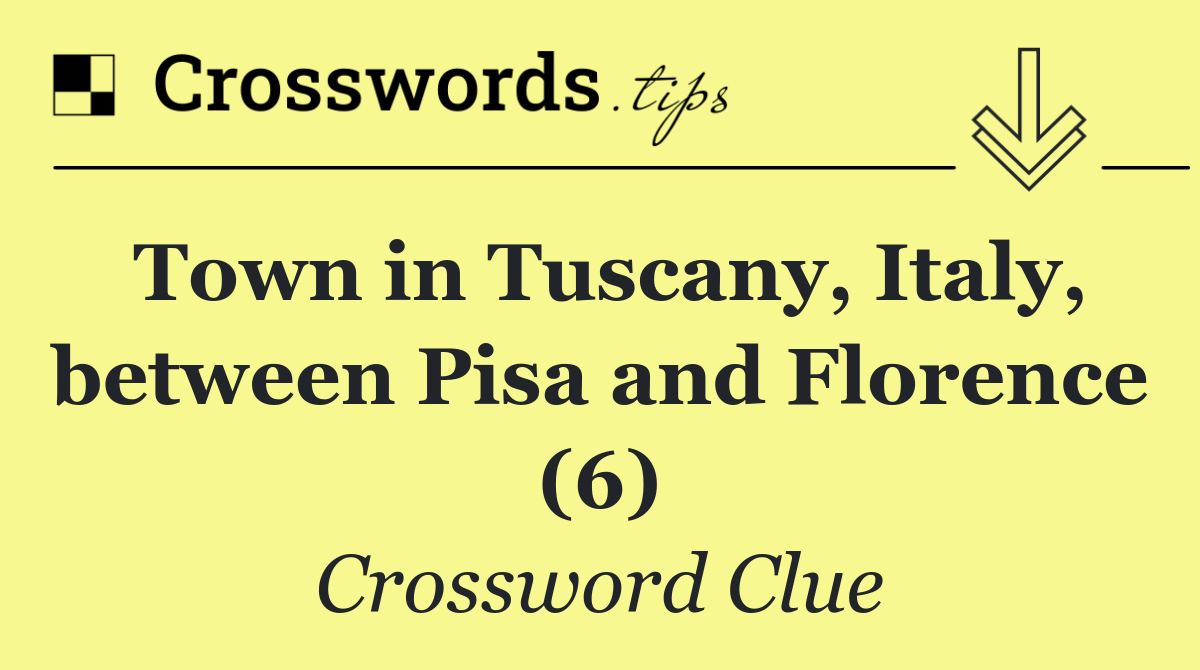 Crosswords.tips

Town in Tuscany, Italy, between Pisa and Florence (6)

Crossword Clue